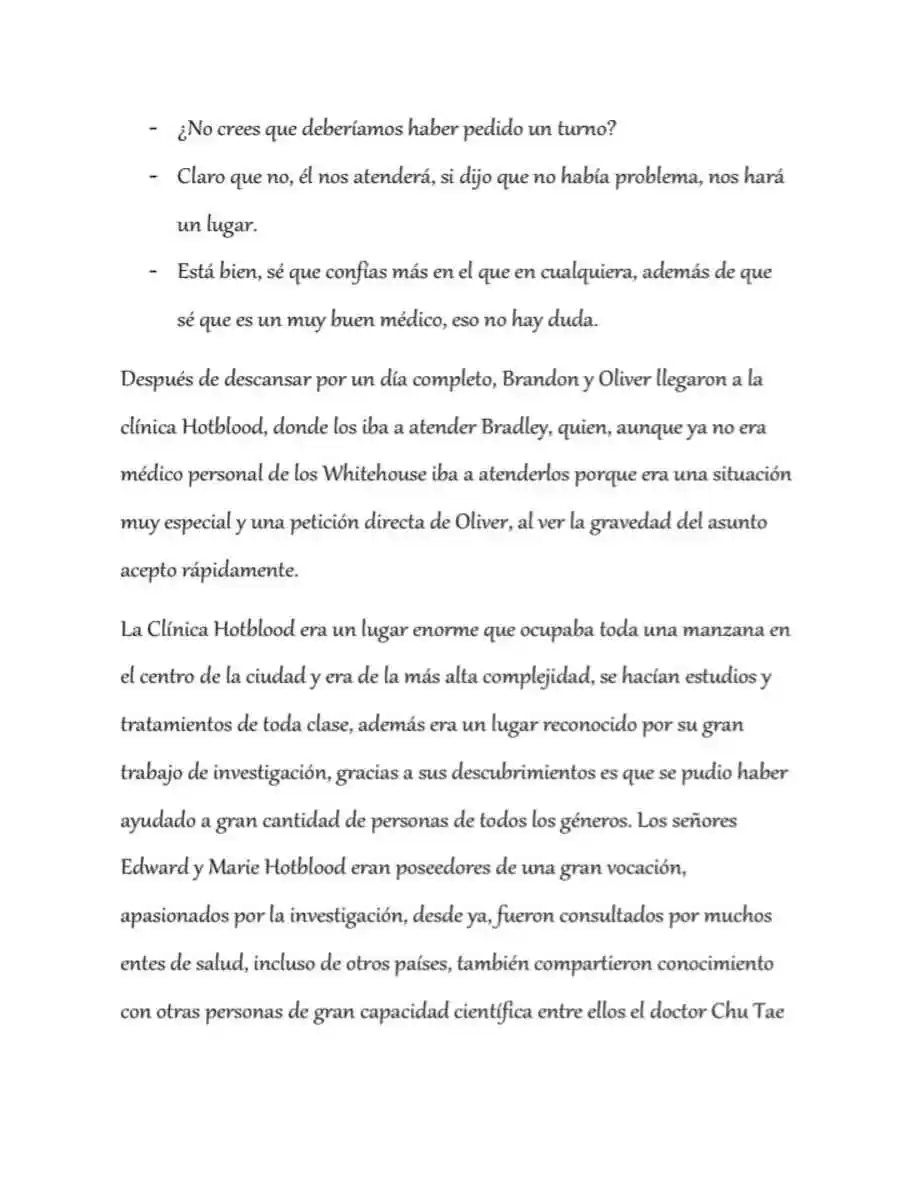 - ¿No crees que deberíamos haber pedido un turno?

- Claro que no, él nos atenderá, si dijo que no había problema, nos hará un lugar.

- Está bien, sé que confías más en el que en cualquiera, además de que sé que es un muy buen médico, eso no hay duda.

Después de descansar por un día completo, Brandon y Oliver llegaron a la clínica Hotblood, donde los iba a atender Bradley, quien, aunque ya no era médico personal de los Whitehouse iba a atenderlos porque era una situación muy especial y una petición directa de Oliver, al ver la gravedad del asunto acepto rápidamente.

La Clínica Hotblood era un lugar enorme que ocupaba toda una manzana en el centro de la ciudad y era de la más alta complejidad, se hacían estudios y tratamientos de toda clase, además era un lugar reconocido por su gran trabajo de investigación, gracias a sus descubrimientos es que se pudio haber ayudado a gran cantidad de personas de todos los géneros. Los señores Edward y Marie Hotblood eran poseedores de una gran vocación, apasionados por la investigación, desde ya, fueron consultados por muchos entes de salud, incluso de otros países, también compartieron conocimiento con otras personas de gran capacidad científica entre ellos el doctor Chu Tae